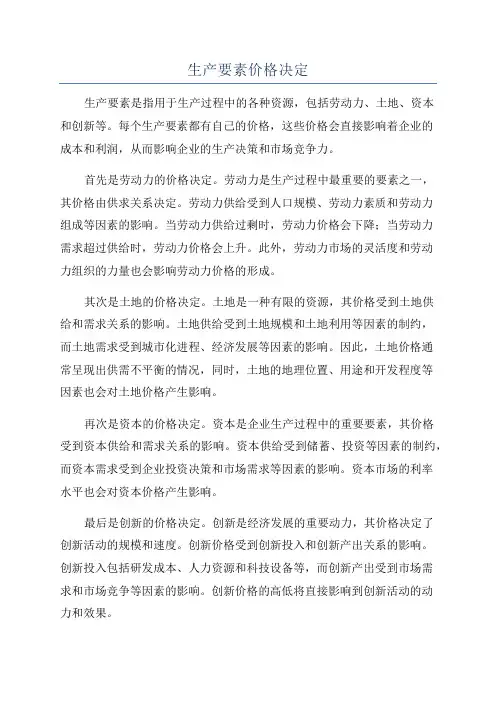 生产要素价格决定

生产要素是指用于生产过程中的各种资源，包括劳动力、土地、资本和创新等。每个生产要素都有自己的价格，这些价格会直接影响着企业的成本和利润，从而影响企业的生产决策和市场竞争力。

首先是劳动力的价格决定。劳动力是生产过程中最重要的要素之一，其价格由供求关系决定。劳动力供给受到人口规模、劳动力素质和劳动力组成等因素的影响。当劳动力供给过剩时，劳动力价格会下降；当劳动力需求超过供给时，劳动力价格会上升。此外，劳动力市场的灵活度和劳动力组织的力量也会影响劳动力价格的形成。

其次是土地的价格决定。土地是一种有限的资源，其价格受到土地供给和需求关系的影响。土地供给受到土地规模和土地利用等因素的制约，而土地需求受到城市化进程、经济发展等因素的影响。因此，土地价格通常呈现出供需不平衡的情况，同时，土地的地理位置、用途和开发程度等因素也会对土地价格产生影响。

再次是资本的价格决定。资本是企业生产过程中的重要要素，其价格受到资本供给和需求关系的影响。资本供给受到储蓄、投资等因素的制约，而资本需求受到企业投资决策和市场需求等因素的影响。资本市场的利率水平也会对资本价格产生影响。

最后是创新的价格决定。创新是经济发展的重要动力，其价格决定了创新活动的规模和速度。创新价格受到创新投入和创新产出关系的影响。创新投入包括研发成本、人力资源和科技设备等，而创新产出受到市场需求和市场竞争等因素的影响。创新价格的高低将直接影响到创新活动的动力和效果。